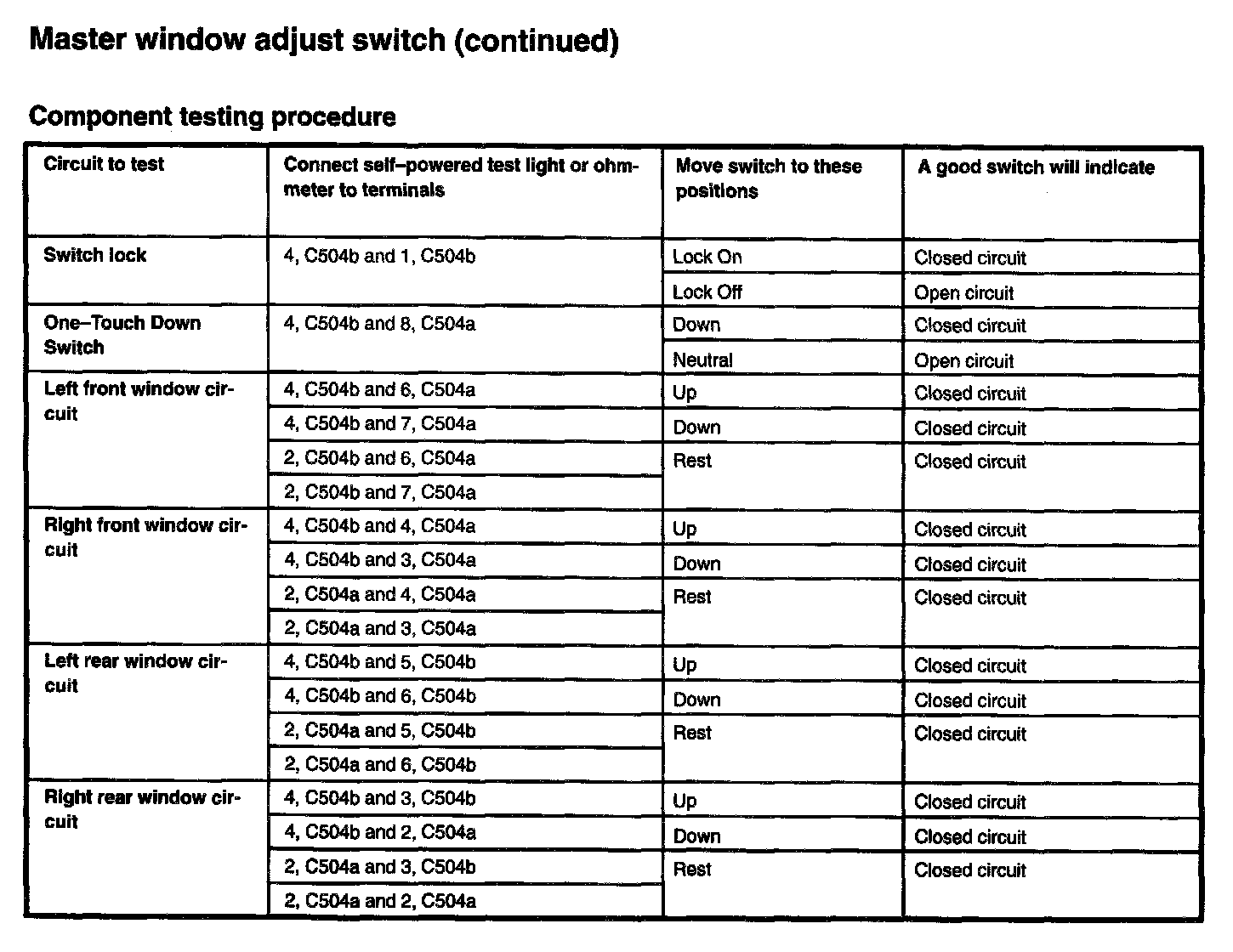 Master window adjust switch (continued)

Component testing procedure

| Circuit to test | Connect self–powered test light or ohmmeter to terminals | Move switch to these positions | A good switch will indicate |
|---|---|---|---|
| Switch lock | 4, C504b and 1, C504b | Lock On | Closed circuit |
| | | Lock Off | Open circuit |
| One–Touch Down Switch | 4, C504b and 8, C504a | Down | Closed circuit |
| | | Neutral | Open circuit |
| Left front window circuit | 4, C504b and 6, C504a | Up | Closed circuit |
| | 4, C504b and 7, C504a | Down | Closed circuit |
| | 2, C504b and 6, C504a | Rest | Closed circuit |
| | 2, C504b and 7, C504a | | |
| Right front window circuit | 4, C504b and 4, C504a | Up | Closed circuit |
| | 4, C504b and 3, C504a | Down | Closed circuit |
| | 2, C504a and 4, C504a | Rest | Closed circuit |
| | 2, C504a and 3, C504a | | |
| Left rear window circuit | 4, C504b and 5, C504b | Up | Closed circuit |
| | 4, C504b and 6, C504b | Down | Closed circuit |
| | 2, C504a and 5, C504b | Rest | Closed circuit |
| | 2, C504a and 6, C504b | | |
| Right rear window circuit | 4, C504b and 3, C504b | Up | Closed circuit |
| | 4, C504b and 2, C504a | Down | Closed circuit |
| | 2, C504a and 3, C504b | Rest | Closed circuit |
| | 2, C504a and 2, C504a | | |